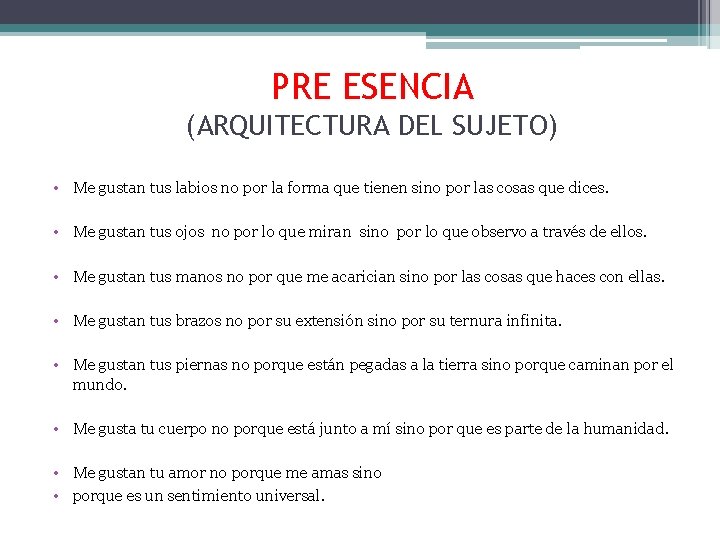 PRE ESENCIA
(ARQUITECTURA DEL SUJETO)

• Me gustan tus labios no por la forma que tienen sino por las cosas que dices.

• Me gustan tus ojos no por lo que miran sino por lo que observo a través de ellos.

• Me gustan tus manos no por que me acarician sino por las cosas que haces con ellas.

• Me gustan tus brazos no por su extensión sino por su ternura infinita.

• Me gustan tus piernas no porque están pegadas a la tierra sino porque caminan por el mundo.

• Me gusta tu cuerpo no porque está junto a mí sino por que es parte de la humanidad.

• Me gustan tu amor no porque me amas sino
• porque es un sentimiento universal.